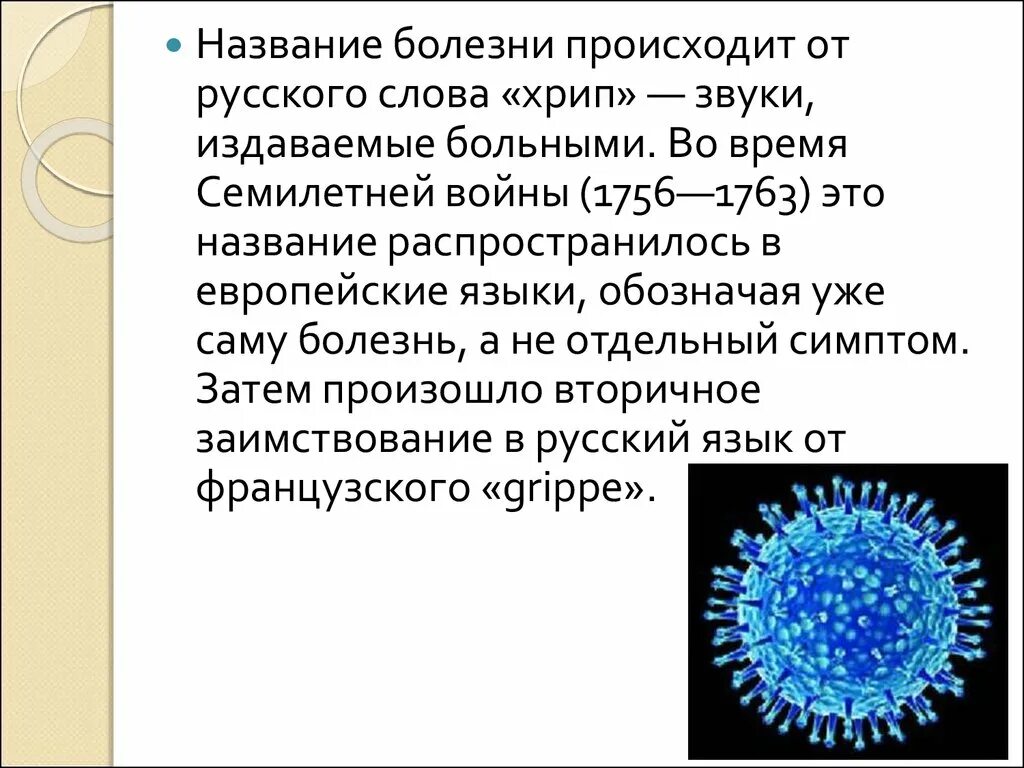 Название болезни происходит от русского слова «хрип» — звуки, издаваемые больными. Во время Семилетней войны (1756—1763) это название распространилось в европейские языки, обозначая уже саму болезнь, а не отдельный симптом. Затем произошло вторичное заимствование в русский язык от французского «grippe».